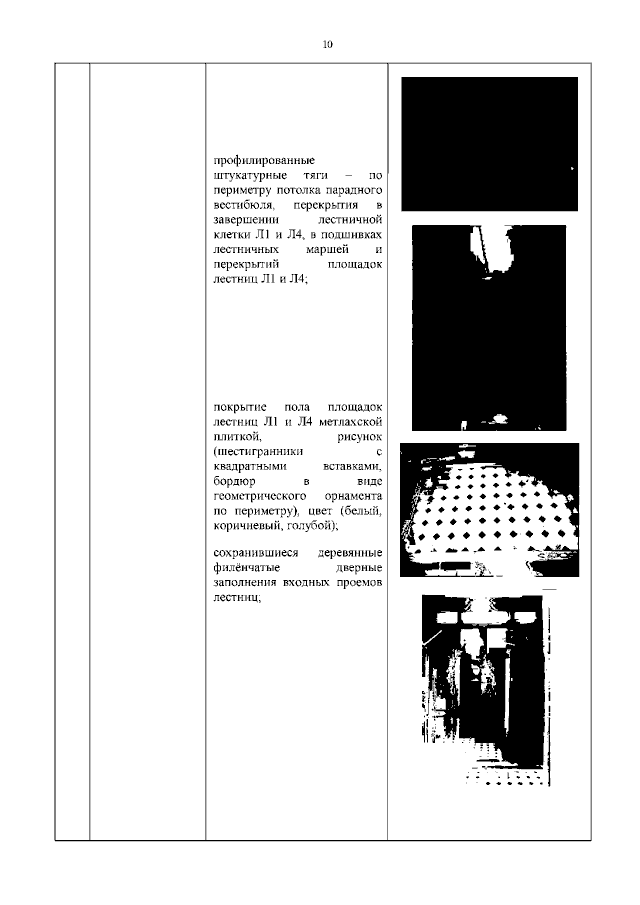 10

профилированные штукатурные тяги – по периметру потолка парадного вестибюля, перекрытия в завершении лестничной клетки Л1 и Л4, в подшивках лестничных маршей и перекрытий площадок лестниц Л1 и Л4;

покрытие пола площадок лестниц Л1 и Л4 метлахской плиткой, рисунок (шестигранники с квадратными вставками, бордюр в виде геометрического орнамента по периметру), цвет (белый, коричневый, голубой);

сохранившиеся деревянные филёнчатые дверные заполнения входных проемов лестниц;